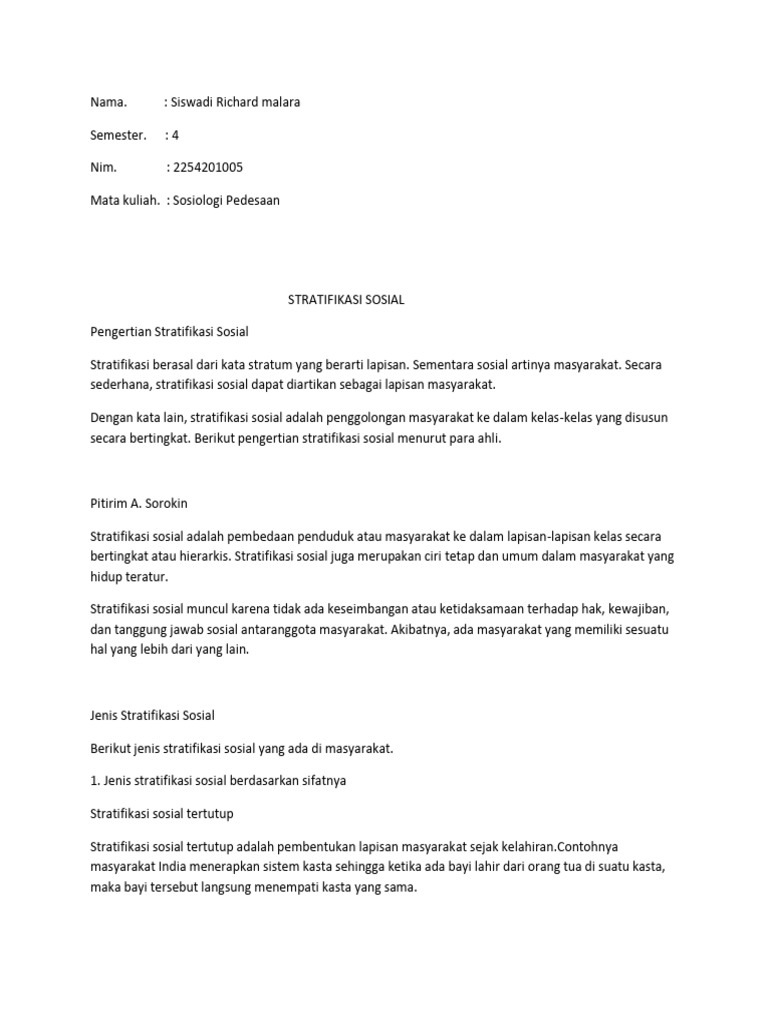 Nama. : Siswadi Richard malara

Semester. : 4

Nim. : 2254201005

Mata kuliah. : Sosiologi Pedesaan

STRATIFIKASI SOSIAL

Pengertian Stratifikasi Sosial

Stratifikasi berasal dari kata stratum yang berarti lapisan. Sementara sosial artinya masyarakat. Secara sederhana, stratifikasi sosial dapat diartikan sebagai lapisan masyarakat.

Dengan kata lain, stratifikasi sosial adalah penggolongan masyarakat ke dalam kelas-kelas yang disusun secara bertingkat. Berikut pengertian stratifikasi sosial menurut para ahli.

Pitirim A. Sorokin

Stratifikasi sosial adalah pembedaan penduduk atau masyarakat ke dalam lapisan-lapisan kelas secara bertingkat atau hierarkis. Stratifikasi sosial juga merupakan ciri tetap dan umum dalam masyarakat yang hidup teratur.

Stratifikasi sosial muncul karena tidak ada keseimbangan atau ketidaksamaan terhadap hak, kewajiban, dan tanggung jawab sosial antaranggota masyarakat. Akibatnya, ada masyarakat yang memiliki sesuatu hal yang lebih dari yang lain.

Jenis Stratifikasi Sosial

Berikut jenis stratifikasi sosial yang ada di masyarakat.

1. Jenis stratifikasi sosial berdasarkan sifatnya

Stratifikasi sosial tertutup

Stratifikasi sosial tertutup adalah pembentukan lapisan masyarakat sejak kelahiran.Contohnya masyarakat India menerapkan sistem kasta sehingga ketika ada bayi lahir dari orang tua di suatu kasta, maka bayi tersebut langsung menempati kasta yang sama.